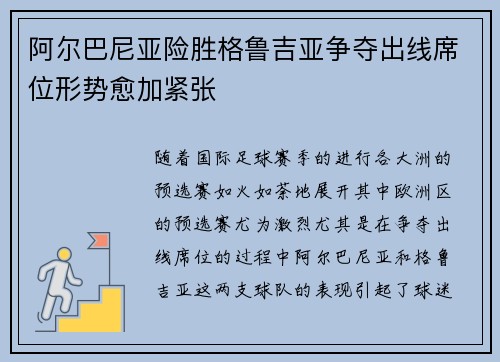 阿尔巴尼亚险胜格鲁吉亚争夺出线席位形势愈加紧张

随着国际足球赛季的进行各大洲的预选赛如火如荼地展开其中欧洲区的预选赛尤为激烈尤其是在争夺出线席位的过程中阿尔巴尼亚和格鲁吉亚这两支球队的表现引起了球迷